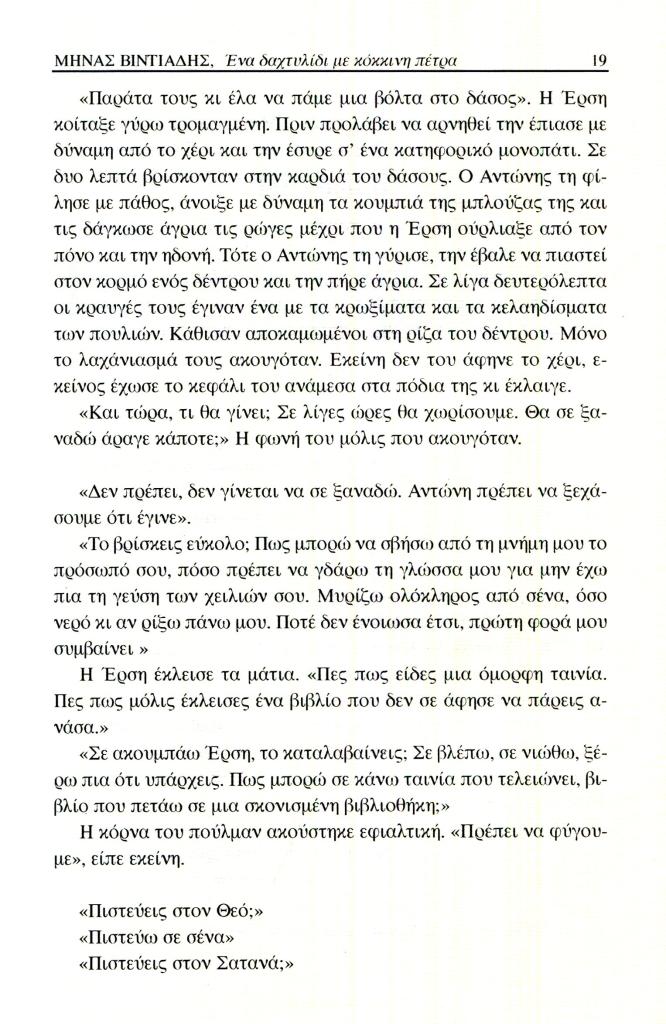 ΜΗΝΑΣ ΒΙΝΤΙΑΔΗΣ, Ένα δαχτυλίδι με κόκκινη πέτρα 19

«Παράτα τους κι έλα να πάμε μια βόλτα στο δάσος». Η Έρση κοίταξε γύρω τρομαγμένη. Πριν προλάβει να αρνηθεί την έπιασε με δύναμη από το χέρι και την έσυρε σ' ένα κατηφορικό μονοπάτι. Σε δυο λεπτά βρίσκονταν στην καρδιά του δάσους. Ο Αντώνης τη φίλησε με πάθος, άνοιξε με δύναμη τα κουμπιά της μπλούζας της και τις δάγκωσε άγρια τις ρώγες μέχρι που η Έρση ούρλιαξε από τον πόνο και την ηδονή. Τότε ο Αντώνης τη γύρισε, την έβαλε να πιαστεί στον κορμό ενός δέντρου και την πήρε άγρια. Σε λίγα δευτερόλεπτα οι κραυγές τους έγιναν ένα με τα κρωξίματα και τα κελαηδίσματα των πουλιών. Κάθισαν αποκαμωμένοι στη ρίζα του δέντρου. Μόνο το λαχάνιασμά τους ακουγόταν. Εκείνη δεν του άφηνε το χέρι, εκείνος έχωσε το κεφάλι του ανάμεσα στα πόδια της κι έκλαιγε.

«Και τώρα, τι θα γίνει; Σε λίγες ώρες θα χωρίσουμε. Θα σε ξαναδώ άραγε κάποτε;» Η φωνή του μόλις που ακουγόταν.

«Δεν πρέπει, δεν γίνεται να σε ξαναδώ. Αντώνη πρέπει να ξεχάσουμε ότι έγινε».

«Το βρίσκεις εύκολο; Πως μπορώ να σβήσω από τη μνήμη μου το πρόσωπό σου, πόσο πρέπει να γδάρω τη γλώσσα μου για μην έχω πια τη γεύση των χειλιών σου. Μυρίζω ολόκληρος από σένα, όσο νερό κι αν ρίξω πάνω μου. Ποτέ δεν ένοιωσα έτσι, πρώτη φορά μου συμβαίνει »

Η Έρση έκλεισε τα μάτια. «Πες πως είδες μια όμορφη ταινία. Πες πως μόλις έκλεισες ένα βιβλίο που δεν σε άφησε να πάρεις ανάσα.»

«Σε ακουμπάω Έρση, το καταλαβαίνεις; Σε βλέπω, σε νιώθω, ξέρω πια ότι υπάρχεις. Πως μπορώ σε κάνω ταινία που τελειώνει, βιβλίο που πετάω σε μια σκονισμένη βιβλιοθήκη;»

Η κόρνα του πούλμαν ακούστηκε εφιαλτική. «Πρέπει να φύγουμε», είπε εκείνη.

«Πιστεύεις στον Θεό;»
«Πιστεύω σε σένα»
«Πιστεύεις στον Σατανά;»